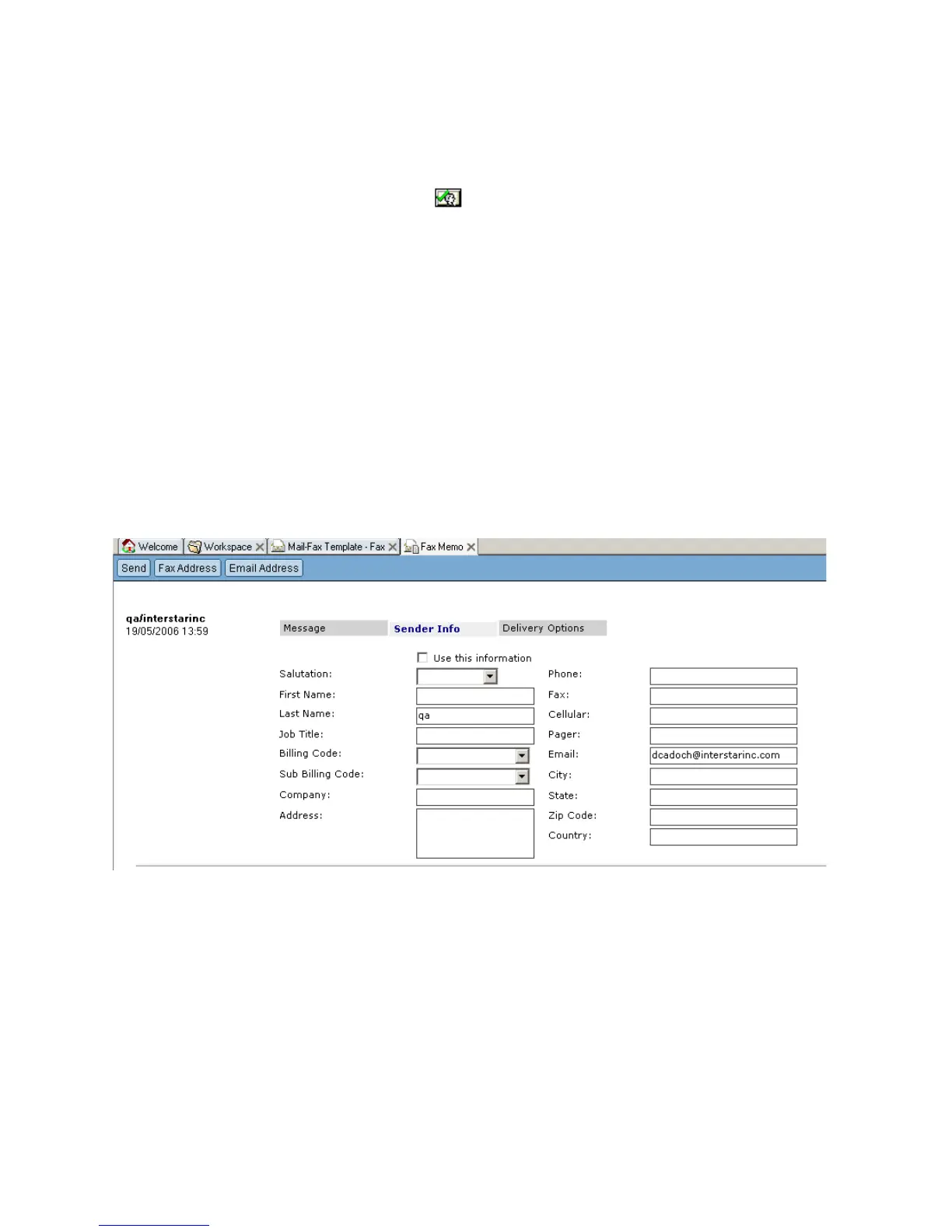 Welcome Workspace Mail-Fax Template - Fax Fax Memo

Send Fax Address Email Address

qa/interstarinc
19/05/2006 13:59

Message Sender Info Delivery Options

☐ Use this information

Salutation:
First Name:
Last Name: qa
Job Title:
Billing Code:
Sub Billing Code:
Company:
Address:

Phone:
Fax:
Cellular:
Pager:
Email: dcadoch@interstarinc.com
City:
State:
Zip Code:
Country: